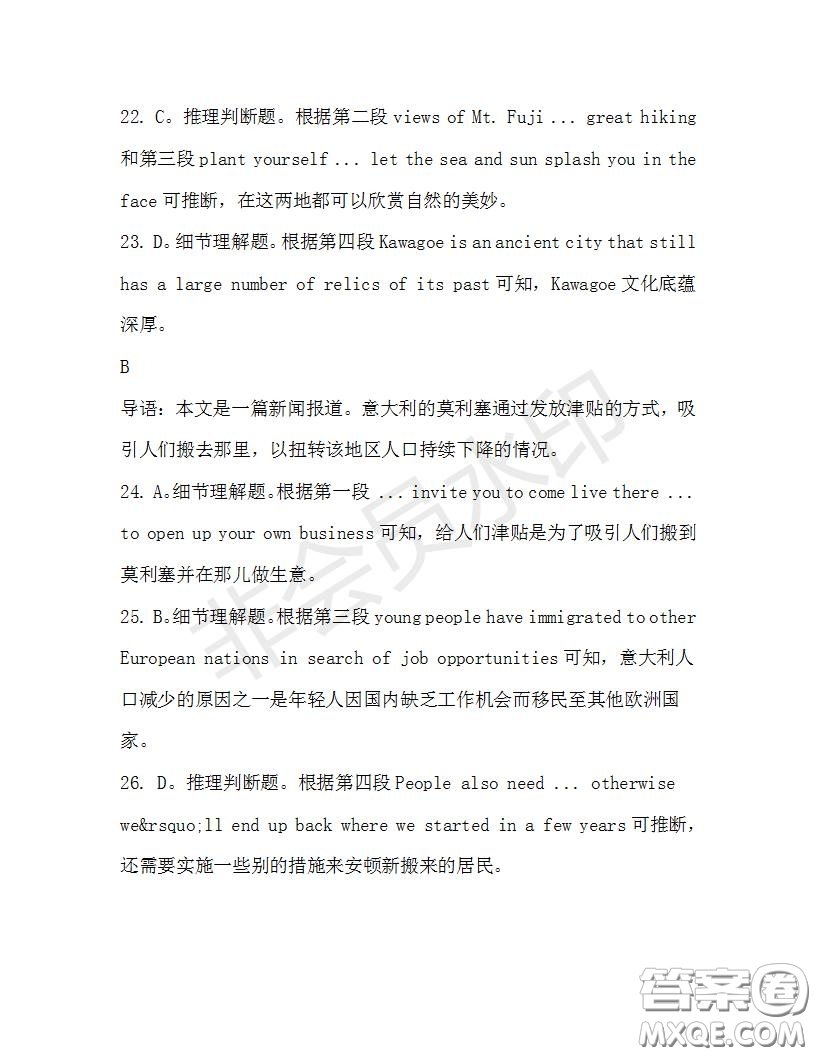 22. C。推理判断题。根据第二段 views of Mt. Fuji ... great hiking 和第三段 plant yourself ... let the sea and sun splash you in the face 可推断，在这两地都可以欣赏自然的美妙。

23. D。细节理解题。根据第四段 Kawagoe is an ancient city that still has a large number of relics of its past 可知，Kawagoe 文化底蕴深厚。

B

导语：本文是一篇新闻报道。意大利的莫利塞通过发放津贴的方式，吸引人们搬去那里，以扭转该地区人口持续下降的情况。

24. A。细节理解题。根据第一段 ... invite you to come live there ... to open up your own business 可知，给人们津贴是为了吸引人们搬到莫利塞并在那儿做生意。

25. B。细节理解题。根据第三段 young people have immigrated to other European nations in search of job opportunities 可知，意大利人口减少的原因之一是年轻人因国内缺乏工作机会而移民至其他欧洲国家。

26. D。推理判断题。根据第四段 People also need ... otherwise we&rsquo;ll end up back where we started in a few years 可推断，还需要实施一些别的措施来安顿新搬来的居民。

非会员水印

答案圈 MXQE.COM